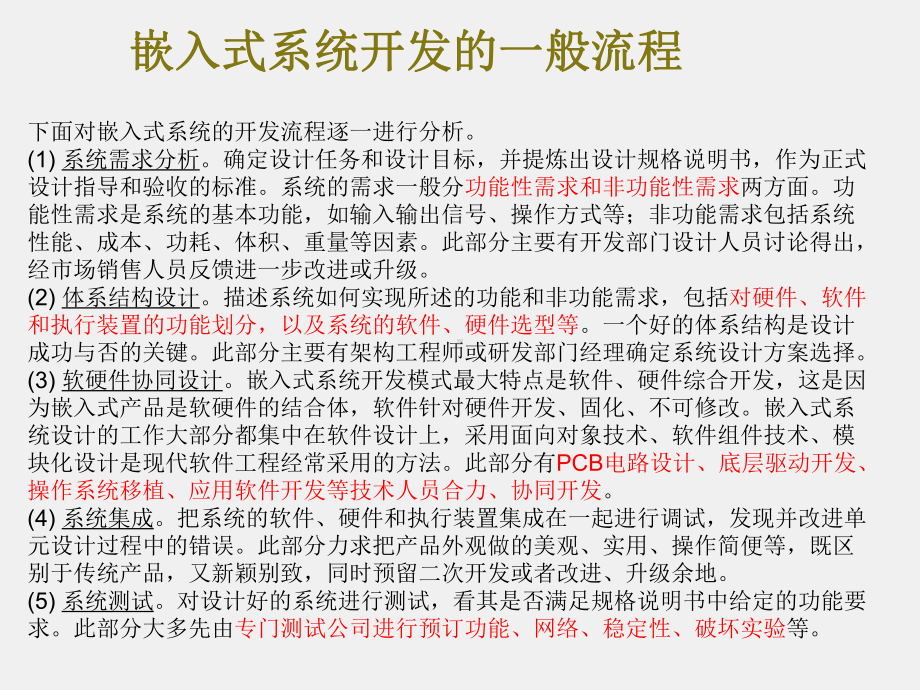 嵌入式系统开发的一般流程

下面对嵌入式系统的开发流程逐一进行分析。
(1) 系统需求分析。确定设计任务和设计目标，并提炼出设计规格说明书，作为正式设计指导和验收的标准。系统的需求一般分功能性需求和非功能性需求两方面。功能性需求是系统的基本功能，如输入输出信号、操作方式等；非功能需求包括系统性能、成本、功耗、体积、重量等因素。此部分主要有开发部门设计人员讨论得出，经市场销售人员反馈进一步改进或升级。
(2) 体系结构设计。描述系统如何实现所述的功能和非功能需求，包括对硬件、软件和执行装置的功能划分，以及系统的软件、硬件选型等。一个好的体系结构是设计成功与否的关键。此部分主要有架构工程师或研发部门经理确定系统设计方案选择。
(3) 软硬件协同设计。嵌入式系统开发模式最大特点是软件、硬件综合开发，这是因为嵌入式产品是软硬件的结合体，软件针对硬件开发、固化、不可修改。嵌入式系统设计的工作大部分都集中在软件设计上，采用面向对象技术、软件组件技术、模块化设计是现代软件工程经常采用的方法。此部分有PCB电路设计、底层驱动开发、操作系统移植、应用软件开发等技术人员合力、协同开发。
(4) 系统集成。把系统的软件、硬件和执行装置集成在一起进行调试，发现并改进单元设计过程中的错误。此部分力求把产品外观做的美观、实用、操作简便等，既区别于传统产品，又新颖别致，同时预留二次开发或者改进、升级余地。
(5) 系统测试。对设计好的系统进行测试，看其是否满足规格说明书中给定的功能要求。此部分大多先由专门测试公司进行预订功能、网络、稳定性、破坏实验等。